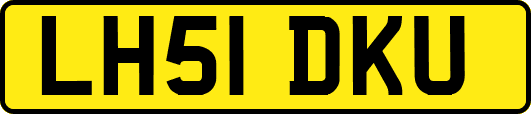 LH51 DKU